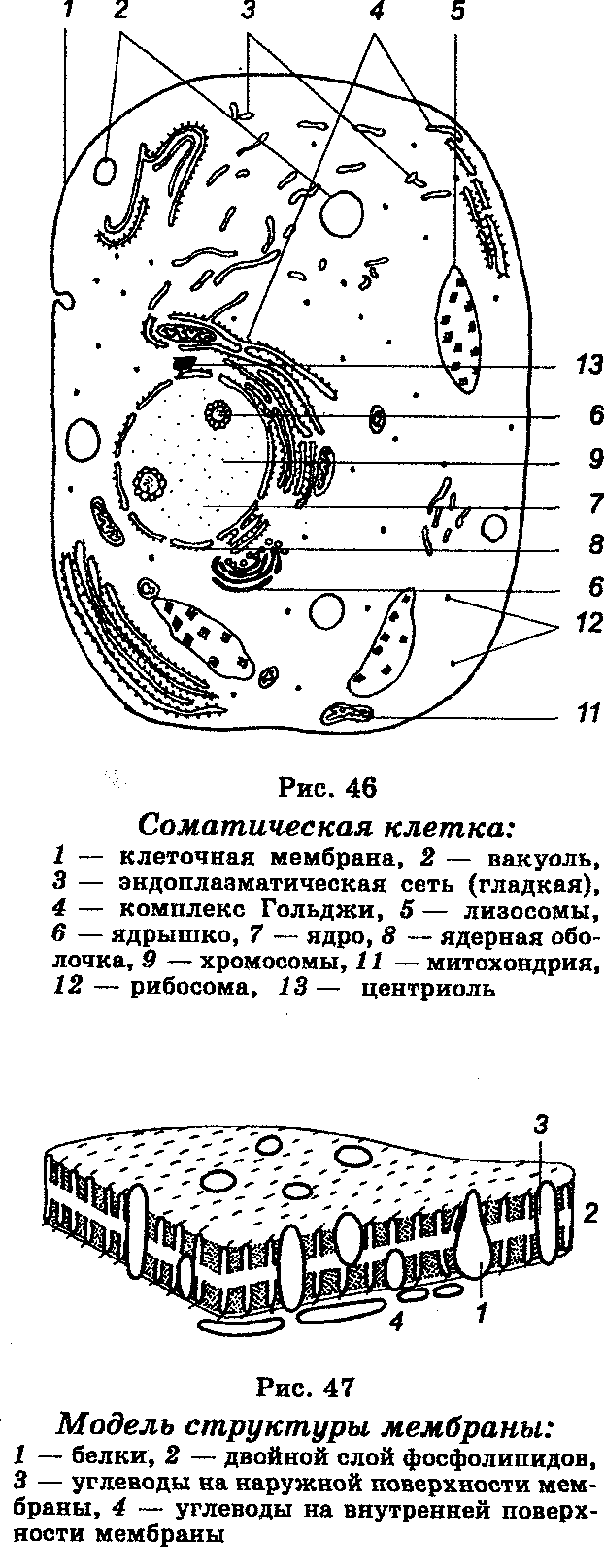 1 2 3 4 5

13
6
9
7
8
6
12
11

Рис. 46
Соматическая клетка:
1 — клеточная мембрана, 2 — вакуоль, 3 — эндоплазматическая сеть (гладкая), 4 — комплекс Гольджи, 5 — лизосомы, 6 — ядрышко, 7 — ядро, 8 — ядерная оболочка, 9 — хромосомы, 11 — митохондрия, 12 — рибосома, 13 — центриоль

3
2
4
1

Рис. 47
Модель структуры мембраны:
1 — белки, 2 — двойной слой фосфолипидов, 3 — углеводы на наружной поверхности мембраны, 4 — углеводы на внутренней поверхности мембраны